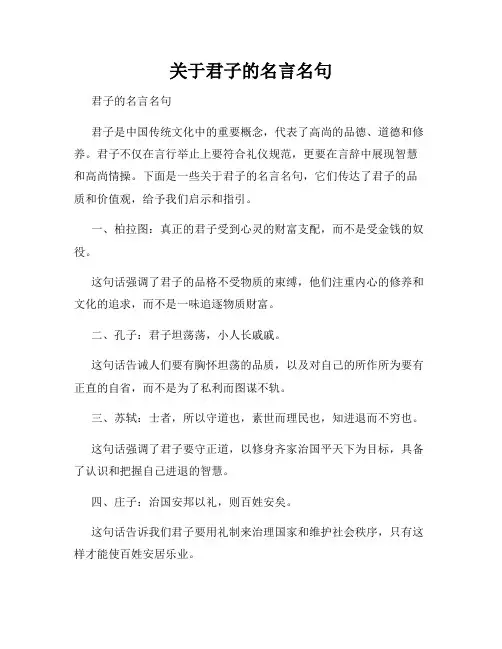 关于君子的名言名句

君子的名言名句

君子是中国传统文化中的重要概念，代表了高尚的品德、道德和修养。君子不仅在言行举止上要符合礼仪规范，更要在言辞中展现智慧和高尚情操。下面是一些关于君子的名言名句，它们传达了君子的品质和价值观，给予我们启示和指引。

一、柏拉图：真正的君子受到心灵的财富支配，而不是受金钱的奴役。

这句话强调了君子的品格不受物质的束缚，他们注重内心的修养和文化的追求，而不是一味追逐物质财富。

二、孔子：君子坦荡荡，小人长戚戚。

这句话告诫人们要有胸怀坦荡的品质，以及对自己的所作所为要有正直的自省，而不是为了私利而图谋不轨。

三、苏轼：士者，所以守道也，素世而理民也，知进退而不穷也。

这句话强调了君子要守正道，以修身齐家治国平天下为目标，具备了认识和把握自己进退的智慧。

四、庄子：治国安邦以礼，则百姓安矣。

这句话告诉我们君子要用礼制来治理国家和维护社会秩序，只有这样才能使百姓安居乐业。